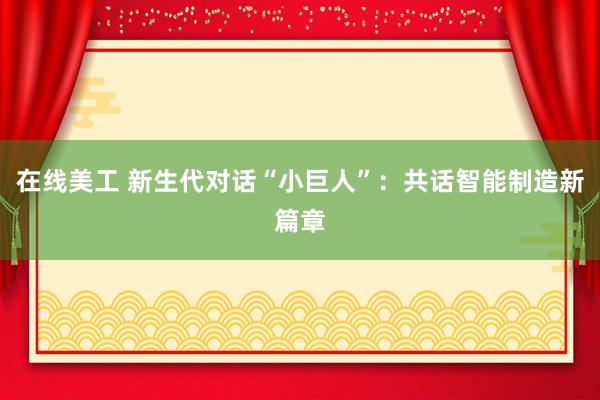 在线美工 新生代对话“小巨人”：共话智能制造新篇章